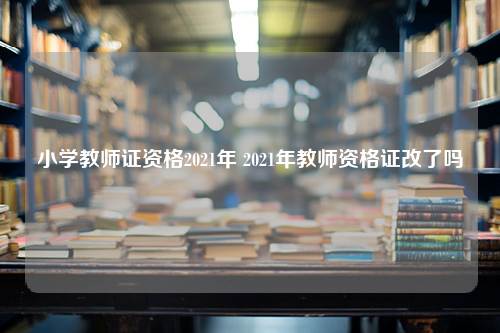 小学教师证资格2021年 2021年教师资格证改了吗